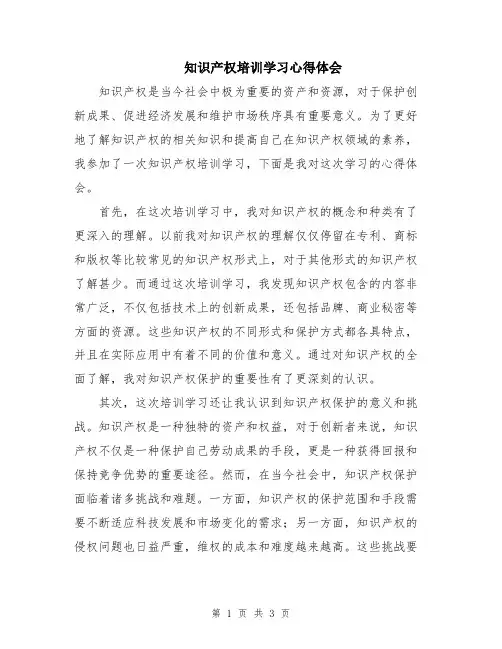 知识产权培训学习心得体会

知识产权是当今社会中极为重要的资产和资源，对于保护创新成果、促进经济发展和维护市场秩序具有重要意义。为了更好地了解知识产权的相关知识和提高自己在知识产权领域的素养，我参加了一次知识产权培训学习，下面是我对这次学习的心得体会。

首先，在这次培训学习中，我对知识产权的概念和种类有了更深入的理解。以前我对知识产权的理解仅仅停留在专利、商标和版权等比较常见的知识产权形式上，对于其他形式的知识产权了解甚少。而通过这次培训学习，我发现知识产权包含的内容非常广泛，不仅包括技术上的创新成果，还包括品牌、商业秘密等方面的资源。这些知识产权的不同形式和保护方式都各具特点，并且在实际应用中有着不同的价值和意义。通过对知识产权的全面了解，我对知识产权保护的重要性有了更深刻的认识。

其次，这次培训学习还让我认识到知识产权保护的意义和挑战。知识产权是一种独特的资产和权益，对于创新者来说，知识产权不仅是一种保护自己劳动成果的手段，更是一种获得回报和保持竞争优势的重要途径。然而，在当今社会中，知识产权保护面临着诸多挑战和难题。一方面，知识产权的保护范围和手段需要不断适应科技发展和市场变化的需求；另一方面，知识产权的侵权问题也日益严重，维权的成本和难度越来越高。这些挑战要

第 1 页 共 3 页